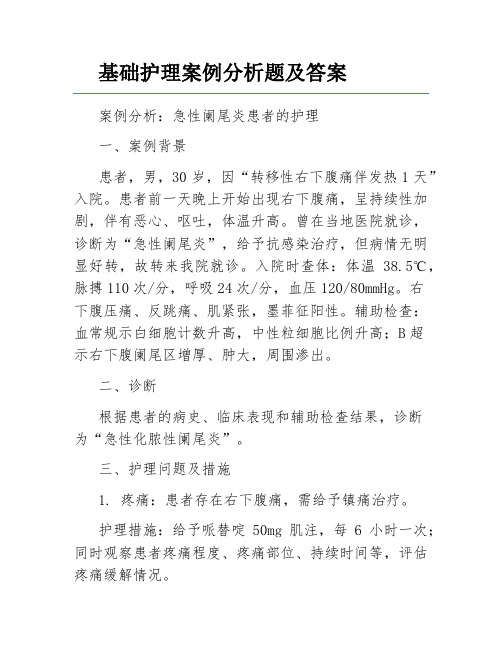 基础护理案例分析题及答案

案例分析：急性阑尾炎患者的护理

一、案例背景

患者，男，30 岁，因“转移性右下腹痛伴发热 1 天”入院。患者前一天晚上开始出现右下腹痛，呈持续性加剧，伴有恶心、呕吐，体温升高。曾在当地医院就诊，诊断为“急性阑尾炎”，给予抗感染治疗，但病情无明显好转，故转来我院就诊。入院时查体：体温 38.5℃，脉搏 110 次/分，呼吸 24 次/分，血压 120/80mmHg。右下腹压痛、反跳痛、肌紧张，墨菲征阳性。辅助检查：血常规示白细胞计数升高，中性粒细胞比例升高；B 超示右下腹阑尾区增厚、肿大，周围渗出。

二、诊断

根据患者的病史、临床表现和辅助检查结果，诊断为“急性化脓性阑尾炎”。

三、护理问题及措施

1. 疼痛：患者存在右下腹痛，需给予镇痛治疗。

护理措施：给予哌替啶 50mg 肌注，每 6 小时一次；同时观察患者疼痛程度、疼痛部位、持续时间等，评估疼痛缓解情况。